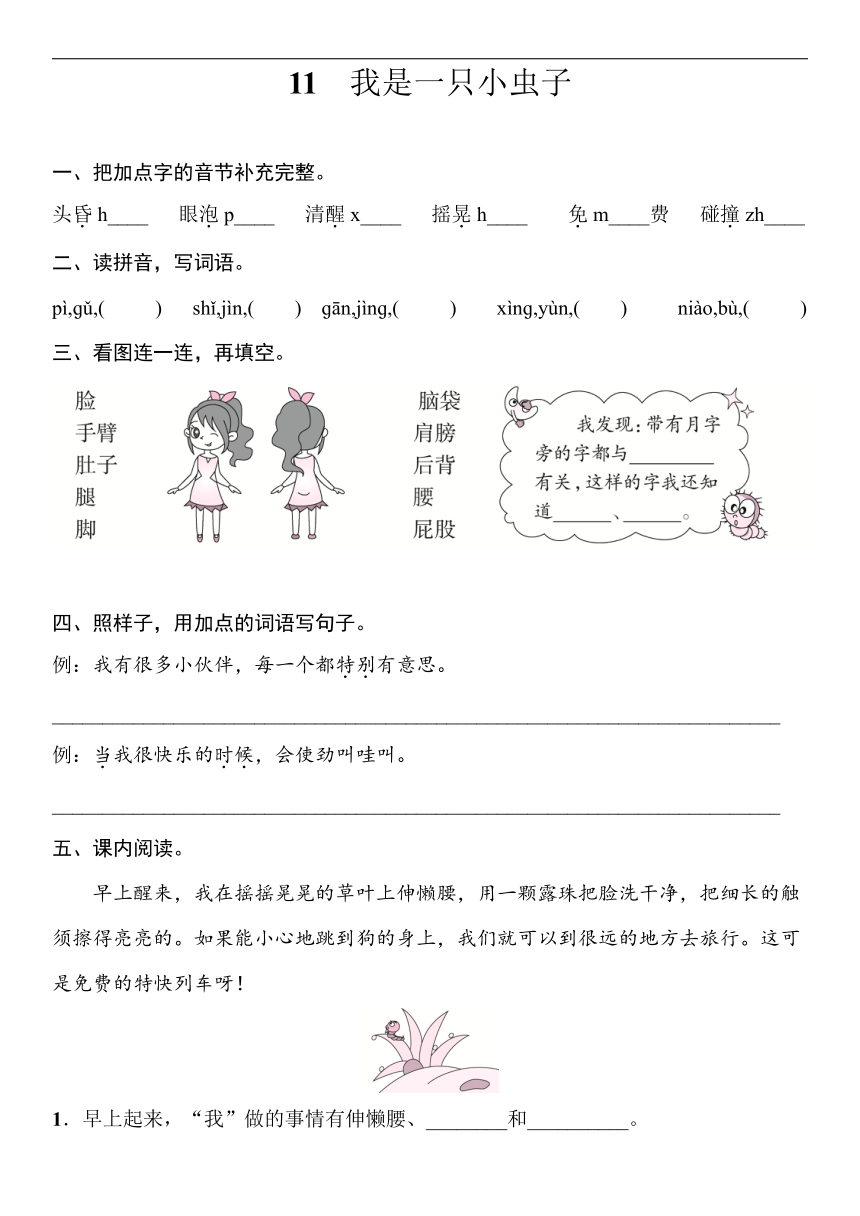 11　我是一只小虫子

一、把加点字的音节补充完整。

头昏 h____　眼泡 p____　清醒 x____　摇晃 h____　免 m____费　碰撞 zh____

二、读拼音，写词语。

pì,gǔ,(　　)　shǐ,jìn,(　　)　gān,jìng,(　　)　xìng,yùn,(　　)　niào,bù,(　　)

三、看图连一连，再填空。

脸
手臂
肚子
腿
脚

脑袋
肩膀
后背
腰
屁股

我发现：带有月字旁的字都与________有关，这样的字我还知道______、______。

四、照样子，用加点的词语写句子。

例：我有很多小伙伴，每一个都特别有意思。

________________________________________

例：当我很快乐的时候，会使劲叫哇叫。

________________________________________

五、课内阅读。

早上醒来，我在摇摇晃晃的草叶上伸懒腰，用一颗露珠把脸洗干净，把细长的触须擦得亮亮的。如果能小心地跳到狗的身上，我们就可以到很远的地方去旅行。这可是免费的特快列车呀！

1．早上起来，“我”做的事情有伸懒腰、________和__________。